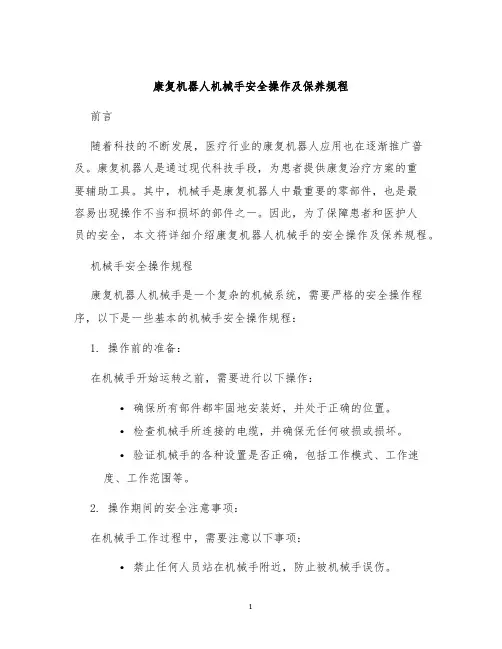 康复机器人机械手安全操作及保养规程

前言

随着科技的不断发展，医疗行业的康复机器人应用也在逐渐推广普及。康复机器人是通过现代科技手段，为患者提供康复治疗方案的重要辅助工具。其中，机械手是康复机器人中最重要的零部件，也是最容易出现操作不当和损坏的部件之一。因此，为了保障患者和医护人员的安全，本文将详细介绍康复机器人机械手的安全操作及保养规程。

机械手安全操作规程

康复机器人机械手是一个复杂的机械系统，需要严格的安全操作程序，以下是一些基本的机械手安全操作规程：

1. 操作前的准备：

在机械手开始运转之前，需要进行以下操作：

• 确保所有部件都牢固地安装好，并处于正确的位置。
• 检查机械手所连接的电缆，并确保无任何破损或损坏。
• 验证机械手的各种设置是否正确，包括工作模式、工作速度、工作范围等。

2. 操作期间的安全注意事项：

在机械手工作过程中，需要注意以下事项：

• 禁止任何人员站在机械手附近，防止被机械手误伤。

1